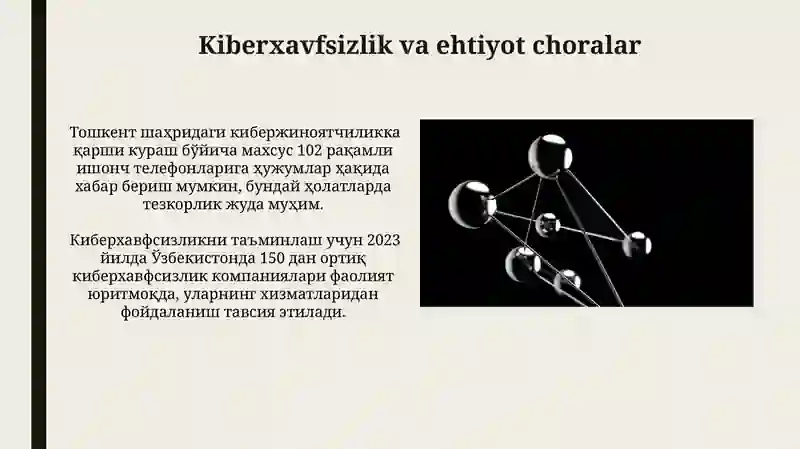 Kiberxavfsizlik va ehtiyot choralar

Тошкент шаҳридаги кибержиноятчиликка қарши кураш бўйича махсус 102 рақамли ишонч телефонларига ҳужумлар ҳақида хабар бериш мумкин, бундай ҳолатларда тезкорлик жуда муҳим.

Киберхавфсизликни таъминлаш учун 2023 йилда Ўзбекистонда 150 дан ортиқ киберхавфсизлик компаниялари фаолият юритмоқда, уларнинг хизматларидан фойдаланиш тавсия этилади.